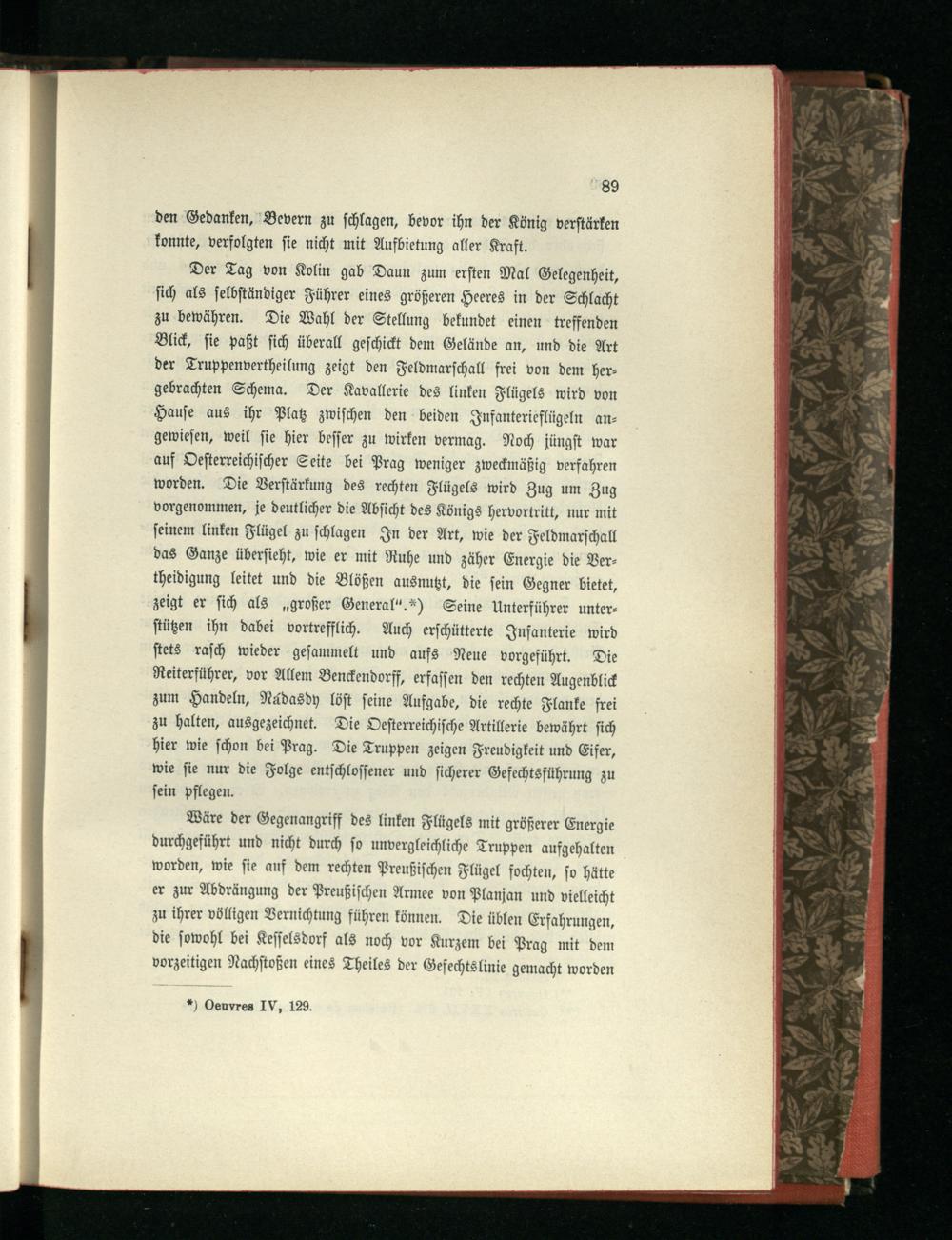 89

den Gedanken, Bevern zu schlagen, bevor ihn der König verstärken konnte, verfolgten sie nicht mit Aufbietung aller Kraft.

Der Tag von Kolin gab Daun zum ersten Mal Gelegenheit, sich als selbständiger Führer eines größeren Heeres in der Schlacht zu bewähren. Die Wahl der Stellung bekundet einen treffenden Blick, sie paßt sich überall geschickt dem Gelände an, und die Art der Truppenvertheilung zeigt den Feldmarschall frei von dem hergebrachten Schema. Der Kavallerie des linken Flügels wird von Hause aus ihr Platz zwischen den beiden Infanterieflügeln angewiesen, weil sie hier besser zu wirken vermag. Noch jüngst war auf Oesterreichischer Seite bei Prag weniger zweckmäßig verfahren worden. Die Verstärkung des rechten Flügels wird Zug um Zug vorgenommen, je deutlicher die Absicht des Königs hervortritt, nur mit seinem linken Flügel zu schlagen In der Art, wie der Feldmarschall das Ganze übersieht, wie er mit Ruhe und zäher Energie die Vertheidigung leitet und die Blößen ausnutzt, die sein Gegner bietet, zeigt er sich als „großer General“.*) Seine Unterführer unterstützen ihn dabei vortrefflich. Auch erschütterte Infanterie wird stets rasch wieder gesammelt und aufs Neue vorgeführt. Die Reiterführer, vor Allem Benckendorff, erfassen den rechten Augenblick zum Handeln, Nádasdy löst seine Aufgabe, die rechte Flanke frei zu halten, ausgezeichnet. Die Oesterreichische Artillerie bewährt sich hier wie schon bei Prag. Die Truppen zeigen Freudigkeit und Eifer, wie sie nur die Folge entschlossener und sicherer Gefechtsführung zu sein pflegen.

Wäre der Gegenangriff des linken Flügels mit größerer Energie durchgeführt und nicht durch so unvergleichliche Truppen aufgehalten worden, wie sie auf dem rechten Preußischen Flügel fochten, so hätte er zur Abdrängung der Preußischen Armee von Planjan und vielleicht zu ihrer völligen Vernichtung führen können. Die üblen Erfahrungen, die sowohl bei Kesselsdorf als noch vor Kurzem bei Prag mit dem vorzeitigen Nachstoßen eines Theiles der Gefechtslinie gemacht worden

*) Oeuvres IV, 129.